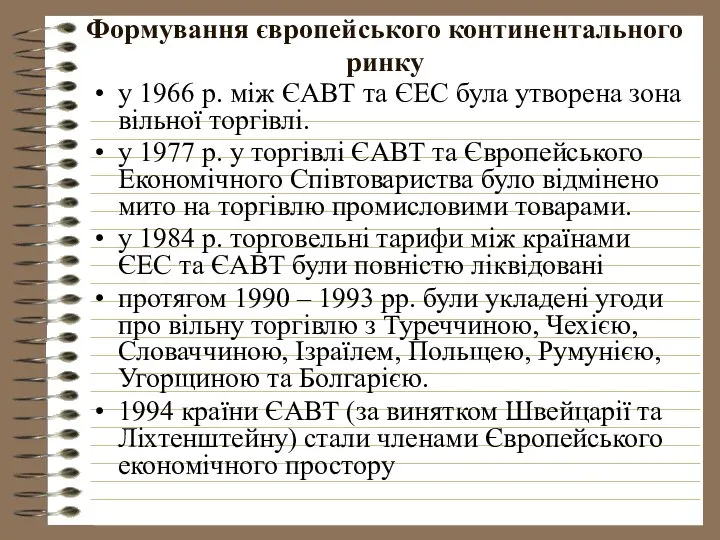 Формування європейського континентального ринку

• у 1966 р. між ЄАВТ та ЄЕС була утворена зона вільної торгівлі.
• у 1977 р. у торгівлі ЄАВТ та Європейського Економічного Співтовариства було відмінено мито на торгівлю промисловими товарами.
• у 1984 р. торговельні тарифи між країнами ЄЕС та ЄАВТ були повністю ліквідовані
• протягом 1990 – 1993 рр. були укладені угоди про вільну торгівлю з Туреччиною, Чехією, Словаччиною, Ізраїлем, Польщею, Румунією, Угорщиною та Болгарією.
• 1994 країни ЄАВТ (за винятком Швейцарії та Ліхтенштейну) стали членами Європейського економічного простору